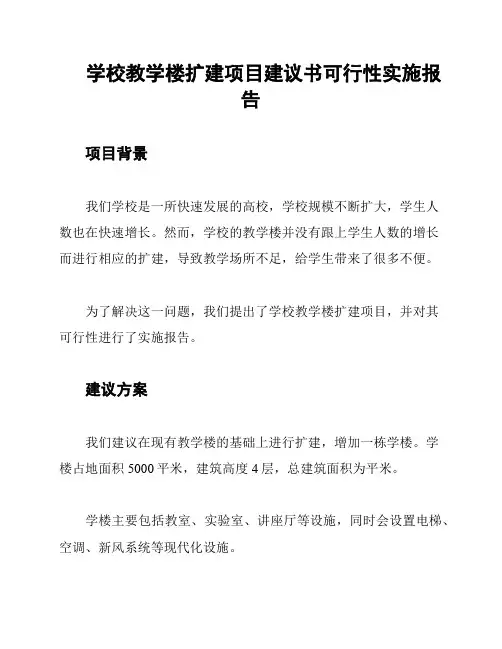 学校教学楼扩建项目建议书可行性实施报告

项目背景

我们学校是一所快速发展的高校，学校规模不断扩大，学生人数也在快速增长。然而，学校的教学楼并没有跟上学生人数的增长而进行相应的扩建，导致教学场所不足，给学生带来了很多不便。

为了解决这一问题，我们提出了学校教学楼扩建项目，并对其可行性进行了实施报告。

建议方案

我们建议在现有教学楼的基础上进行扩建，增加一栋学楼。学楼占地面积 5000 平米，建筑高度 4 层，总建筑面积为平米。

学楼主要包括教室、实验室、讲座厅等设施，同时会设置电梯、空调、新风系统等现代化设施。